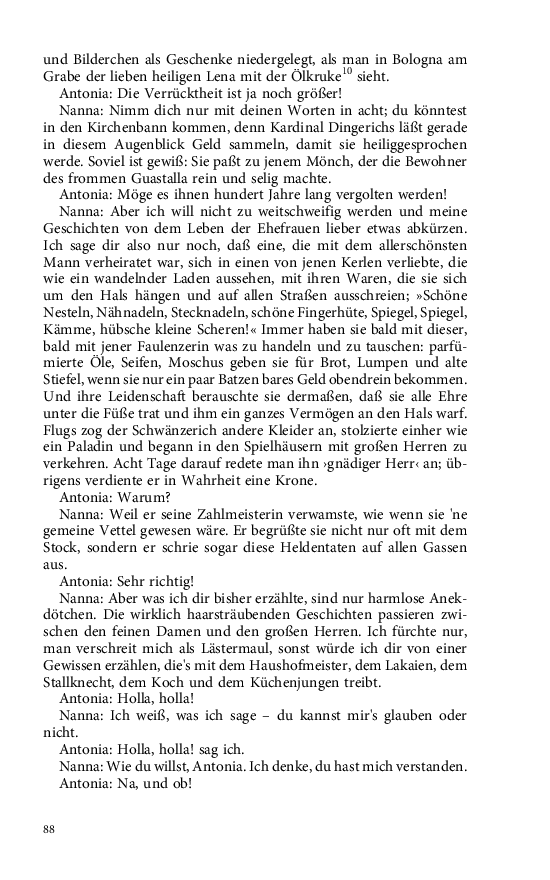 und Bilderchen als Geschenke niedergelegt, als man in Bologna am Grabe der lieben heiligen Lena mit der Ölkruke$^{10}$ sieht.

Antonia: Die Verrücktheit ist ja noch größer!

Nanna: Nimm dich nur mit deinen Worten in acht; du könntest in den Kirchenbann kommen, denn Kardinal Dingerichs läßt gerade in diesem Augenblick Geld sammeln, damit sie heiliggesprochen werde. Soviel ist gewiß: Sie paßt zu jenem Mönch, der die Bewohner des frommen Guastalla rein und selig machte.

Antonia: Möge es ihnen hundert Jahre lang vergolten werden!

Nanna: Aber ich will nicht zu weitschweifig werden und meine Geschichten von dem Leben der Ehefrauen lieber etwas abkürzen. Ich sage dir also nur noch, daß eine, die mit dem allerschönsten Mann verheiratet war, sich in einen von jenen Kerlen verliebte, die wie ein wandelnder Laden aussehen, mit ihren Waren, die sie sich um den Hals hängen und auf allen Straßen ausschreien; »Schöne Nesteln, Nähnadeln, Stecknadeln, schöne Fingerhüte, Spiegel, Spiegel, Kämme, hübsche kleine Scheren!« Immer haben sie bald mit dieser, bald mit jener Faulenzerin was zu handeln und zu tauschen: parfümierte Öle, Seifen, Moschus geben sie für Brot, Lumpen und alte Stiefel, wenn sie nur ein paar Batzen bares Geld obendrein bekommen. Und ihre Leidenschaft berauschte sie dermaßen, daß sie alle Ehre unter die Füße trat und ihm ein ganzes Vermögen an den Hals warf. Flugs zog der Schwänzerich andere Kleider an, stolzierte einher wie ein Paladin und begann in den Spielhäusern mit großen Herren zu verkehren. Acht Tage darauf redete man ihn ›gnädiger Herr‹ an; übrigens verdiente er in Wahrheit eine Krone.

Antonia: Warum?

Nanna: Weil er seine Zahlmeisterin verwamste, wie wenn sie 'ne gemeine Vettel gewesen wäre. Er begrüßte sie nicht nur oft mit dem Stock, sondern er schrie sogar diese Heldentaten auf allen Gassen aus.

Antonia: Sehr richtig!

Nanna: Aber was ich dir bisher erzählte, sind nur harmlose Anekdötchen. Die wirklich haarsträubenden Geschichten passieren zwischen den feinen Damen und den großen Herren. Ich fürchte nur, man verschreit mich als Lästermaul, sonst würde ich dir von einer Gewissen erzählen, die's mit dem Haushofmeister, dem Lakaien, dem Stallknecht, dem Koch und dem Küchenjungen treibt.

Antonia: Holla, holla!

Nanna: Ich weiß, was ich sage – du kannst mir's glauben oder nicht.

Antonia: Holla, holla! sag ich.

Nanna: Wie du willst, Antonia. Ich denke, du hast mich verstanden.

Antonia: Na, und ob!

88